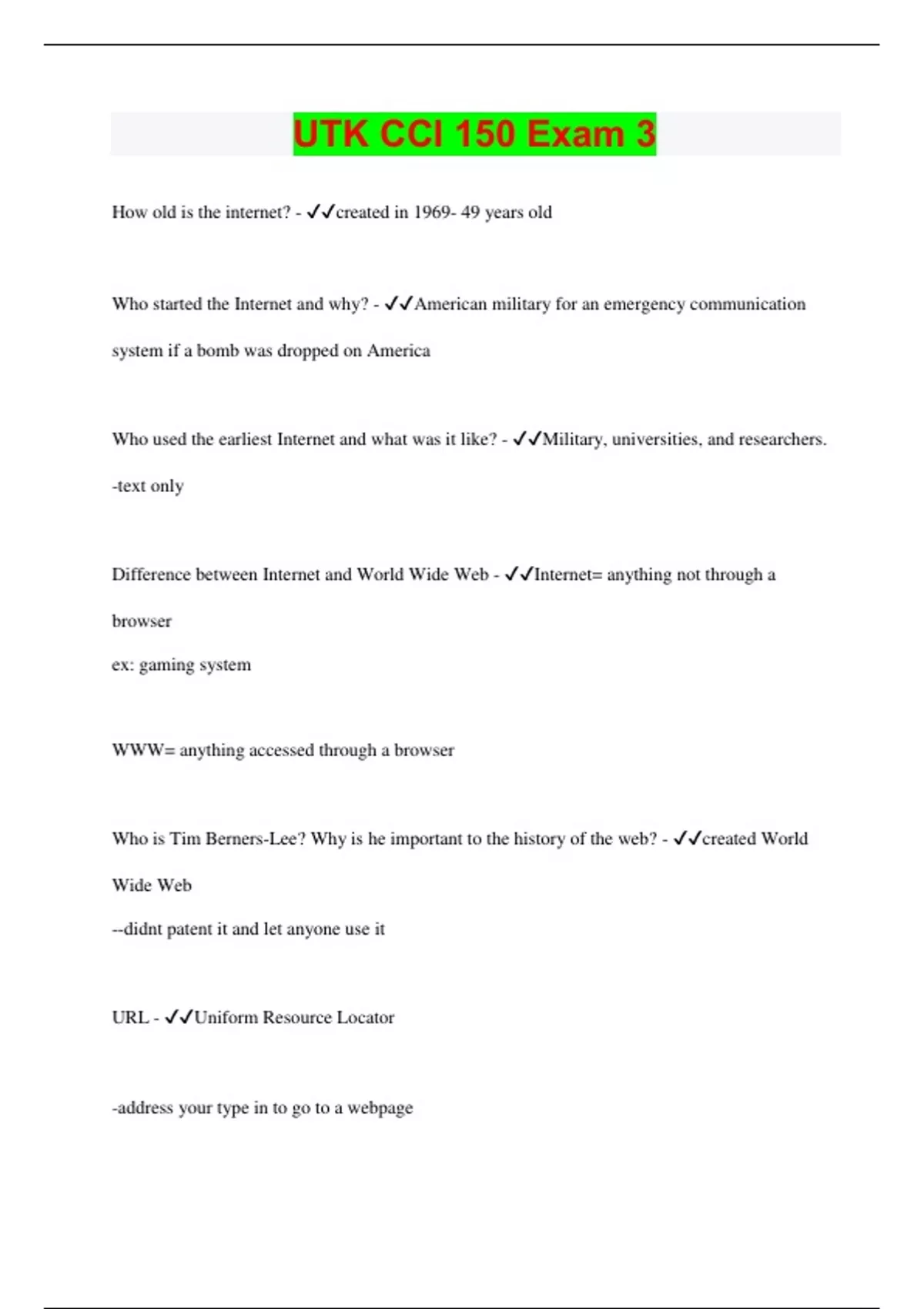 UTK CCI 150 Exam 3

How old is the internet? - ✓✓created in 1969- 49 years old

Who started the Internet and why? - ✓✓American military for an emergency communication system if a bomb was dropped on America

Who used the earliest Internet and what was it like? - ✓✓Military, universities, and researchers. -text only

Difference between Internet and World Wide Web - ✓✓Internet= anything not through a browser
ex: gaming system

WWW= anything accessed through a browser

Who is Tim Berners-Lee? Why is he important to the history of the web? - ✓✓created World Wide Web
--didnt patent it and let anyone use it

URL - ✓✓Uniform Resource Locator

-address your type in to go to a webpage